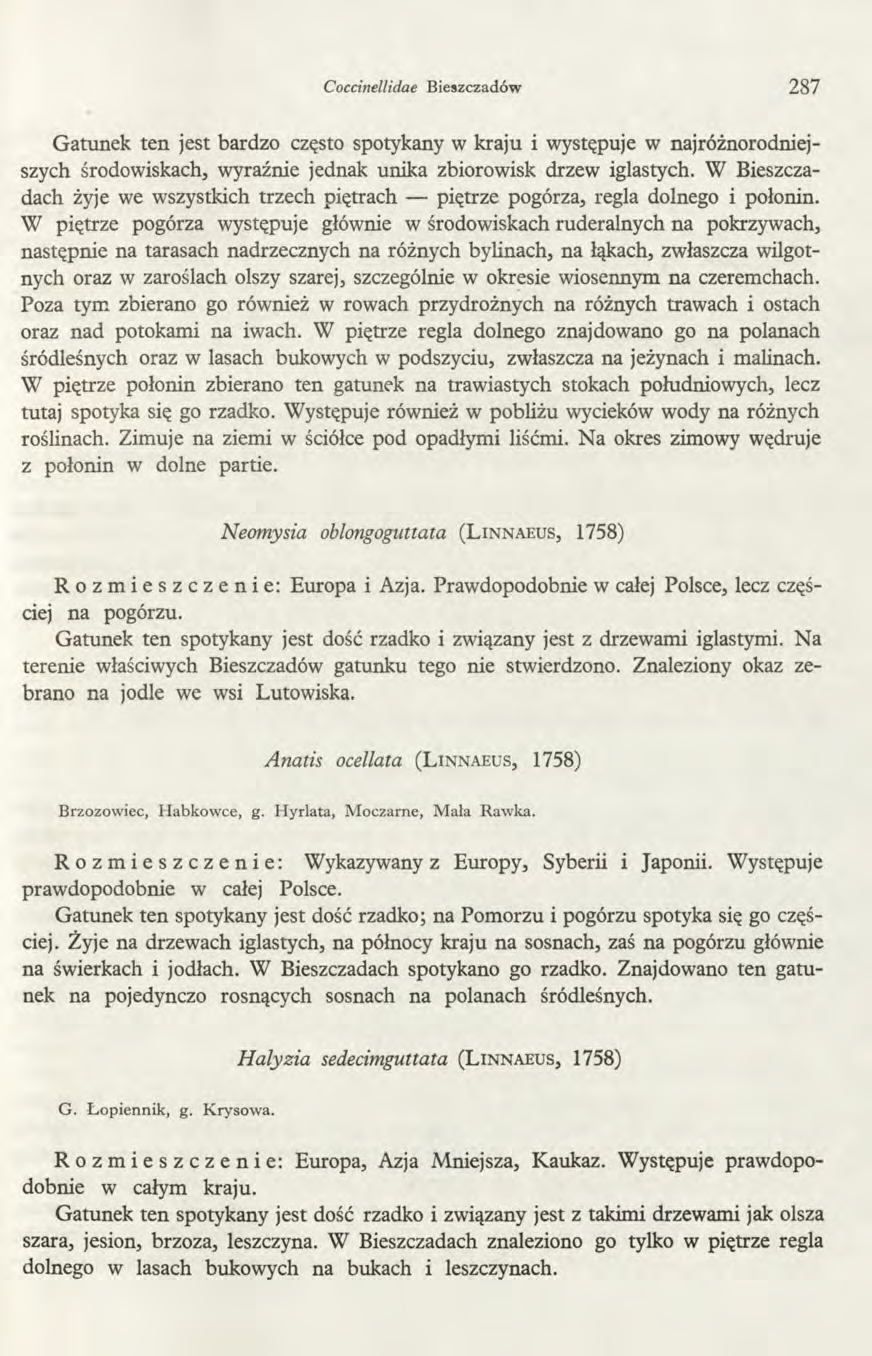 Coccinellidae Bieszczadów 287

Gatunek ten jest bardzo często spotykany w kraju i występuje w najróżnorodniejszych środowiskach, wyraźnie jednak unika zbiorowisk drzew iglastych. W Bieszczadach żyje we wszystkich trzech piętrach — piętrze pogórza, regla dolnego i połonin. W piętrze pogórza występuje głównie w środowiskach ruderalnych na pokrzywach, następnie na tarasach nadrzecznych na różnych bylinach, na łąkach, zwłaszcza wilgotnych oraz w zaroślach olszy szarej, szczególnie w okresie wiosennym na czeremchach. Poza tym zbierano go również w rowach przydrożnych na różnych trawach i ostach oraz nad potokami na iwach. W piętrze regla dolnego znajdowano go na polanach śródleśnych oraz w lasach bukowych w podszyciu, zwłaszcza na jeżynach i malinach. W piętrze połonin zbierano ten gatunek na trawiastych stokach południowych, lecz tutaj spotyka się go rzadko. Występuje również w pobliżu wycieków wody na różnych roślinach. Zimuje na ziemi w ściółce pod opadłymi liśćmi. Na okres zimowy wędruje z połonin w dolne partie.

Neomysia oblongoguttata (LINNAEUS, 1758)

Rozmieszczenie: Europa i Azja. Prawdopodobnie w całej Polsce, lecz częściej na pogórzu.
Gatunek ten spotykany jest dość rzadko i związany jest z drzewami iglastymi. Na terenie właściwych Bieszczadów gatunku tego nie stwierdzono. Znaleziony okaz zebrano na jodle we wsi Lutowiska.

Anatis ocellata (LINNAEUS, 1758)

Brzozowiec, Habkowce, g. Hyrlata, Moczarne, Mała Rawka.

Rozmieszczenie: Wykazywany z Europy, Syberii i Japonii. Występuje prawdopodobnie w całej Polsce.
Gatunek ten spotykany jest dość rzadko; na Pomorzu i pogórzu spotyka się go częściej. Żyje na drzewach iglastych, na północy kraju na sosnach, zaś na pogórzu głównie na świerkach i jodłach. W Bieszczadach spotykano go rzadko. Znajdowano ten gatunek na pojedynczo rosnących sosnach na polanach śródleśnych.

Halyzia sedecimguttata (LINNAEUS, 1758)

G. Łopiennik, g. Krysowa.

Rozmieszczenie: Europa, Azja Mniejsza, Kaukaz. Występuje prawdopodobnie w całym kraju.
Gatunek ten spotykany jest dość rzadko i związany jest z takimi drzewami jak olsza szara, jesion, brzoza, leszczyna. W Bieszczadach znaleziono go tylko w piętrze regla dolnego w lasach bukowych na bukach i leszczynach.